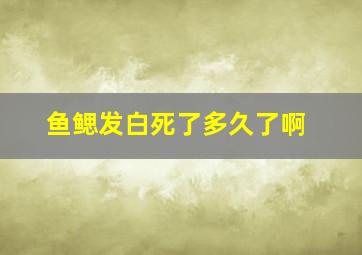 鱼鳃发白死了多久了啊